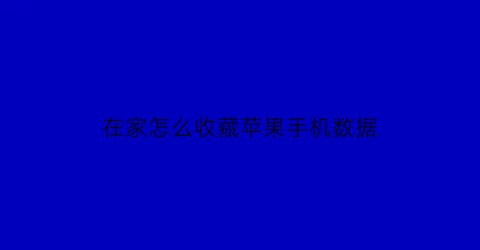 在家怎么收藏苹果手机数据